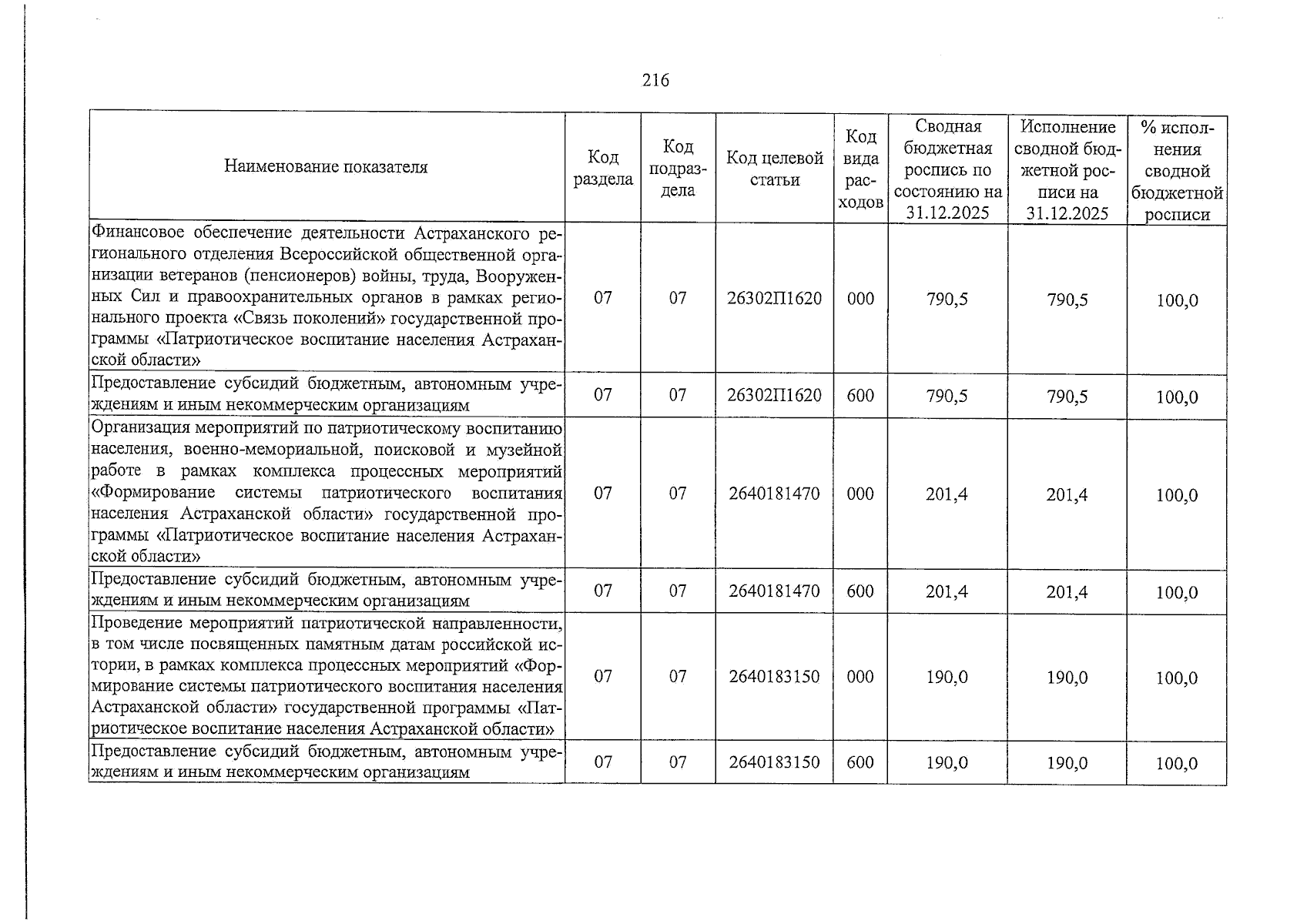 216

| Наименование показателя | Код раздела | Код подраздела | Код целевой статьи | Код вида расходов | Сводная бюджетная роспись по состоянию на 31.12.2025 | Исполнение сводной бюджетной росписи на 31.12.2025 | % исполнения сводной бюджетной росписи |
|---|---|---|---|---|---|---|---|
| Финансовое обеспечение деятельности Астраханского регионального отделения Всероссийской общественной организации ветеранов (пенсионеров) войны, труда, Вооруженных Сил и правоохранительных органов в рамках регионального проекта «Связь поколений» государственной программы «Патриотическое воспитание населения Астраханской области» | 07 | 07 | 26302П1620 | 000 | 790,5 | 790,5 | 100,0 |
| Предоставление субсидий бюджетным, автономным учреждениям и иным некоммерческим организациям | 07 | 07 | 26302П1620 | 600 | 790,5 | 790,5 | 100,0 |
| Организация мероприятий по патриотическому воспитанию населения, военно-мемориальной, поисковой и музейной работе в рамках комплекса процессных мероприятий «Формирование системы патриотического воспитания населения Астраханской области» государственной программы «Патриотическое воспитание населения Астраханской области» | 07 | 07 | 2640181470 | 000 | 201,4 | 201,4 | 100,0 |
| Предоставление субсидий бюджетным, автономным учреждениям и иным некоммерческим организациям | 07 | 07 | 2640181470 | 600 | 201,4 | 201,4 | 100,0 |
| Проведение мероприятий патриотической направленности, в том числе посвященных памятным датам российской истории, в рамках комплекса процессных мероприятий «Формирование системы патриотического воспитания населения Астраханской области» государственной программы «Патриотическое воспитание населения Астраханской области» | 07 | 07 | 2640183150 | 000 | 190,0 | 190,0 | 100,0 |
| Предоставление субсидий бюджетным, автономным учреждениям и иным некоммерческим организациям | 07 | 07 | 2640183150 | 600 | 190,0 | 190,0 | 100,0 |